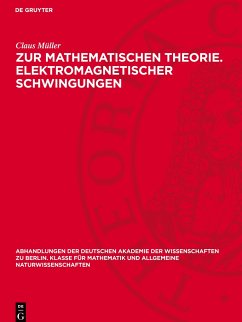 DE GRUYTER

Claus Müller

ZUR MATHEMATISCHEN THEORIE. ELEKTROMAGNETISCHER SCHWINGUNGEN

ABHANDLUNGEN DER DEUTSCHEN AKADEMIE DER WISSENSCHAFTEN ZU BERLIN. KLASSE FÜR MATHEMATIK UND ALLGEMEINE NATURWISSENSCHAFTEN

DE G